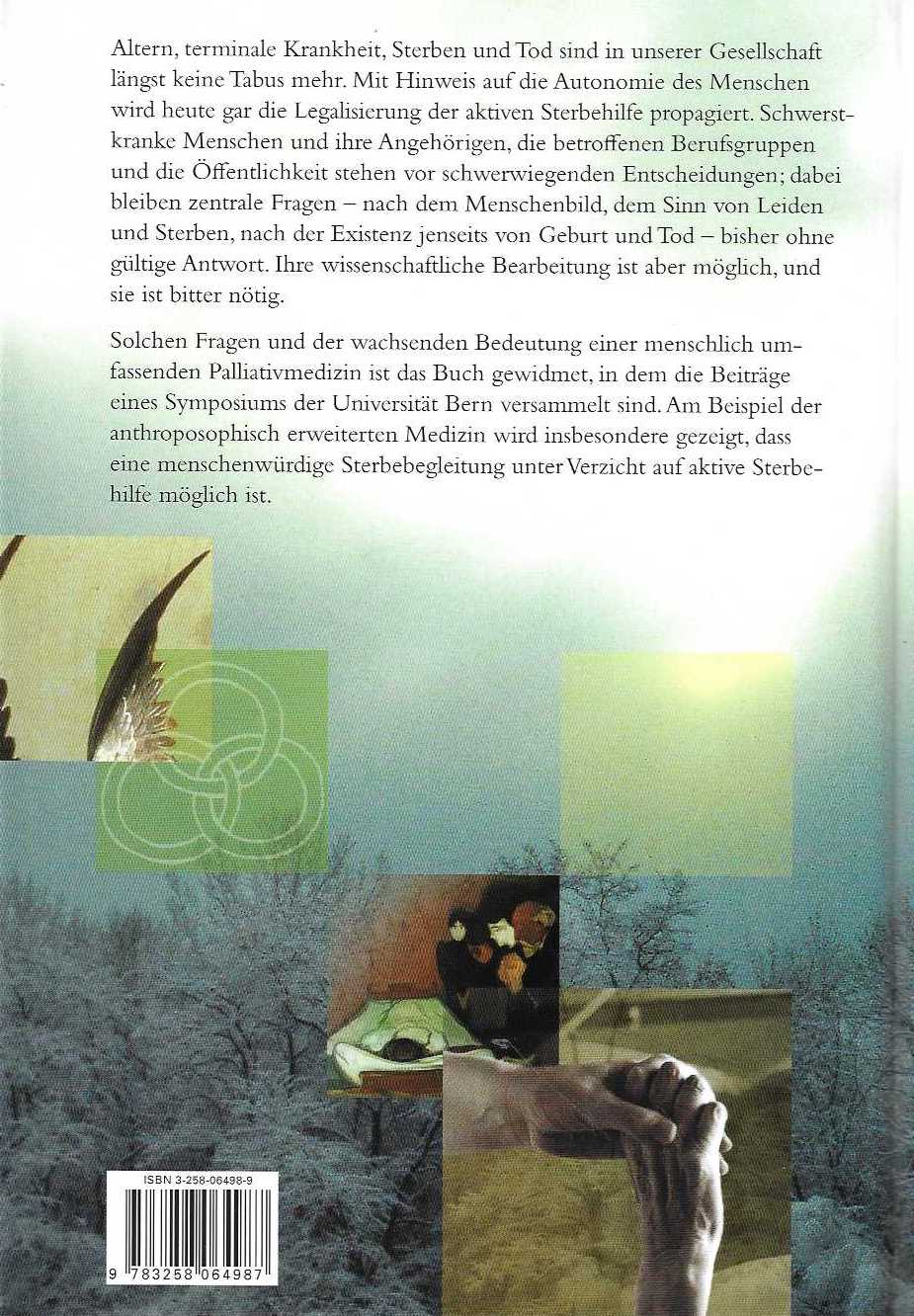 Altern, terminale Krankheit, Sterben und Tod sind in unserer Gesellschaft längst keine Tabus mehr. Mit Hinweis auf die Autonomie des Menschen wird heute gar die Legalisierung der aktiven Sterbehilfe propagiert. Schwerstkranke Menschen und ihre Angehörigen, die betroffenen Berufsgruppen und die Öffentlichkeit stehen vor schwerwiegenden Entscheidungen; dabei bleiben zentrale Fragen – nach dem Menschenbild, dem Sinn von Leiden und Sterben, nach der Existenz jenseits von Geburt und Tod – bisher ohne gültige Antwort. Ihre wissenschaftliche Bearbeitung ist aber möglich, und sie ist bitter nötig.

Solchen Fragen und der wachsenden Bedeutung einer menschlich umfassenden Palliativmedizin ist das Buch gewidmet, in dem die Beiträge eines Symposiums der Universität Bern versammelt sind. Am Beispiel der anthroposophisch erweiterten Medizin wird insbesondere gezeigt, dass eine menschenwürdige Sterbebegleitung unter Verzicht auf aktive Sterbehilfe möglich ist.

ISBN 3-258-06498-9

9 783258 064987